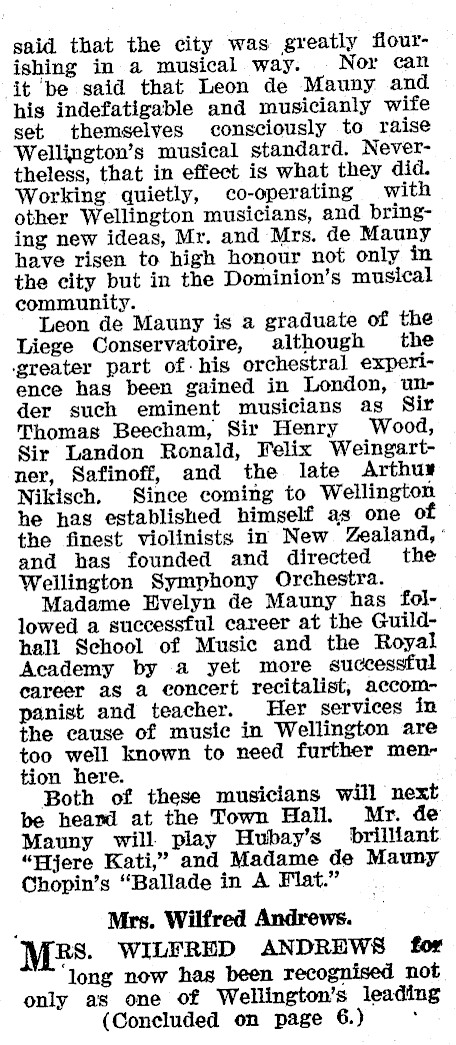 said that the city was greatly flourishing in a musical way. Nor can it be said that Leon de Mauny and his indefatigable and musicianly wife set themselves consciously to raise Wellington's musical standard. Nevertheless, that in effect is what they did. Working quietly, co-operating with other Wellington musicians, and bringing new ideas, Mr. and Mrs. de Mauny have risen to high honour not only in the city but in the Dominion's musical community.

Leon de Mauny is a graduate of the Liege Conservatoire, although the greater part of his orchestral experience has been gained in London, under such eminent musicians as Sir Thomas Beecham, Sir Henry Wood, Sir Landon Ronald, Felix Weingartner, Safinoff, and the late Arthur Nikisch. Since coming to Wellington he has established himself as one of the finest violinists in New Zealand, and has founded and directed the Wellington Symphony Orchestra.

Madame Evelyn de Mauny has followed a successful career at the Guildhall School of Music and the Royal Academy by a yet more successful career as a concert recitalist, accompanist and teacher. Her services in the cause of music in Wellington are too well known to need further mention here.

Both of these musicians will next be heard at the Town Hall. Mr. de Mauny will play Hubay's brilliant "Hjere Kati," and Madame de Mauny Chopin's "Ballade in A Flat."

Mrs. Wilfred Andrews.

MRS. WILFRED ANDREWS for long now has been recognised not only as one of Wellington's leading

(Concluded on page 6.)